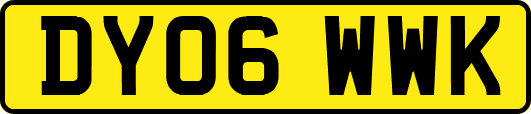 DY06 WWK